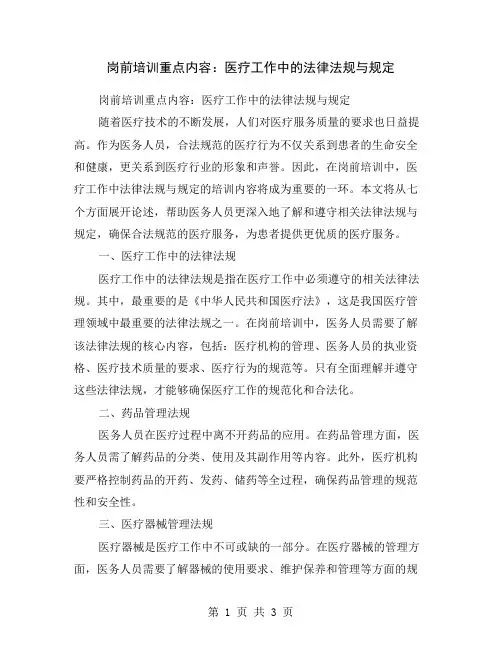 岗前培训重点内容：医疗工作中的法律法规与规定

岗前培训重点内容：医疗工作中的法律法规与规定

随着医疗技术的不断发展，人们对医疗服务质量的要求也日益提高。作为医务人员，合法规范的医疗行为不仅关系到患者的生命安全和健康，更关系到医疗行业的形象和声誉。因此，在岗前培训中，医疗工作中法律法规与规定的培训内容将成为重要的一环。本文将从七个方面展开论述，帮助医务人员更深入地了解和遵守相关法律法规与规定，确保合法规范的医疗服务，为患者提供更优质的医疗服务。

一、医疗工作中的法律法规

医疗工作中的法律法规是指在医疗工作中必须遵守的相关法律法规。其中，最重要的是《中华人民共和国医疗法》，这是我国医疗管理领域中最重要的法律法规之一。在岗前培训中，医务人员需要了解该法律法规的核心内容，包括：医疗机构的管理、医务人员的执业资格、医疗技术质量的要求、医疗行为的规范等。只有全面理解并遵守这些法律法规，才能够确保医疗工作的规范化和合法化。

二、药品管理法规

医务人员在医疗过程中离不开药品的应用。在药品管理方面，医务人员需了解药品的分类、使用及其副作用等内容。此外，医疗机构要严格控制药品的开药、发药、储药等全过程，确保药品管理的规范性和安全性。

三、医疗器械管理法规

医疗器械是医疗工作中不可或缺的一部分。在医疗器械的管理方面，医务人员需要了解器械的使用要求、维护保养和管理等方面的规

第 1 页 共 3 页